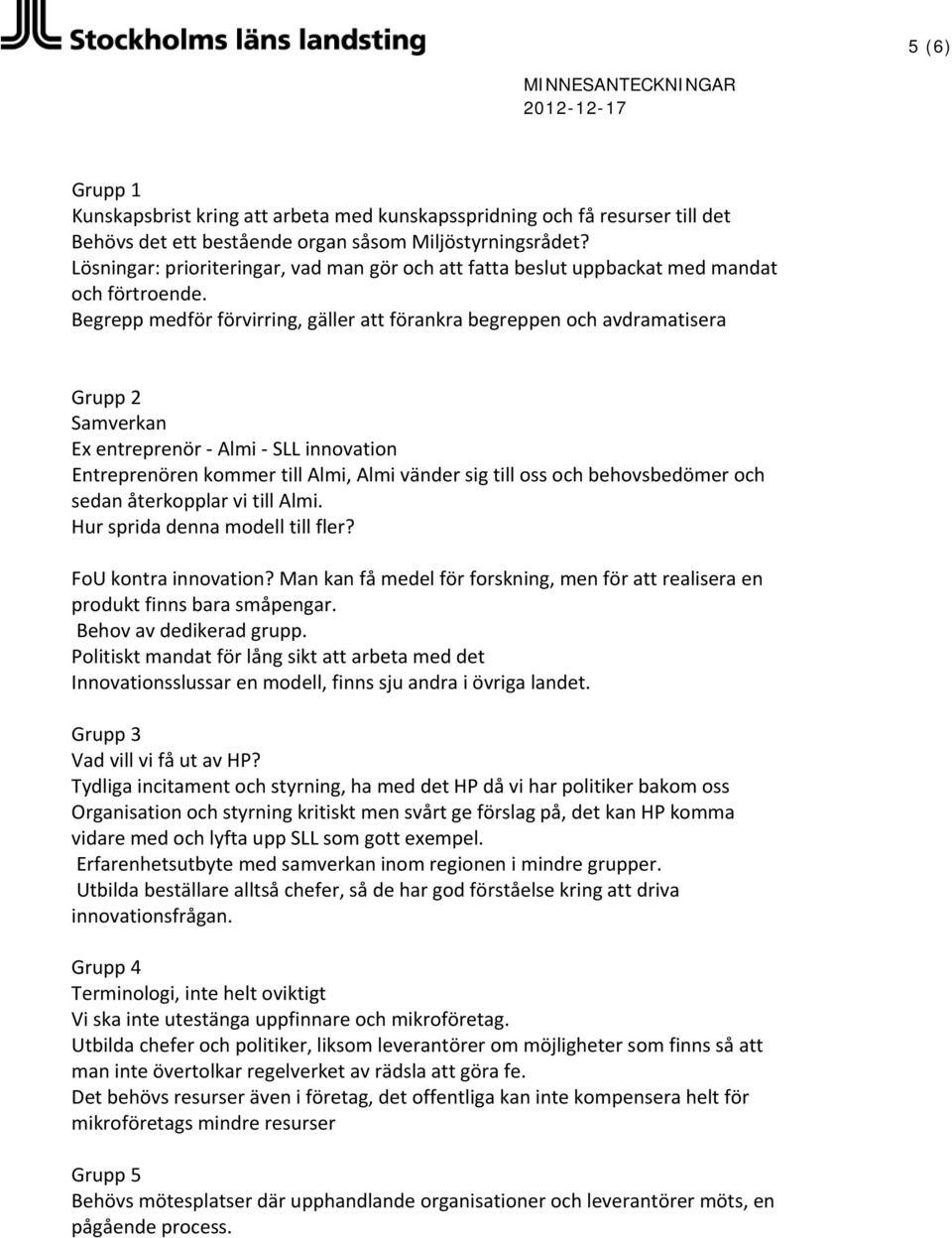 Stockholms läns landsting

5 (6)

MINNESANTECKNINGAR
2012-12-17

Grupp 1
Kunskapsbrist kring att arbeta med kunskapsspridning och få resurser till det
Behövs det ett bestående organ såsom Miljöstyrningsrådet?
Lösningar: prioriteringar, vad man gör och att fatta beslut uppbackat med mandat och förtroende.
Begrepp medför förvirring, gäller att förankra begreppen och avdramatisera

Grupp 2
Samverkan
Ex entreprenör - Almi - SLL innovation
Entreprenören kommer till Almi, Almi vänder sig till oss och behovsbedömer och sedan återkopplar vi till Almi.
Hur sprida denna modell till fler?

FoU kontra innovation? Man kan få medel för forskning, men för att realisera en produkt finns bara småpengar.
Behov av dedikerad grupp.
Politiskt mandat för lång sikt att arbeta med det
Innovationsslussar en modell, finns sju andra i övriga landet.

Grupp 3
Vad vill vi få ut av HP?
Tydliga incitament och styrning, ha med det HP då vi har politiker bakom oss
Organisation och styrning kritiskt men svårt ge förslag på, det kan HP komma vidare med och lyfta upp SLL som gott exempel.
Erfarenhetsutbyte med samverkan inom regionen i mindre grupper.
Utbilda beställare alltså chefer, så de har god förståelse kring att driva innovationsfrågan.

Grupp 4
Terminologi, inte helt oviktigt
Vi ska inte utestänga uppfinnare och mikroföretag.
Utbilda chefer och politiker, liksom leverantörer om möjligheter som finns så att man inte övertolkar regelverket av rädsla att göra fe.
Det behövs resurser även i företag, det offentliga kan inte kompensera helt för mikroföretags mindre resurser

Grupp 5
Behövs mötesplatser där upphandlande organisationer och leverantörer möts, en pågående process.